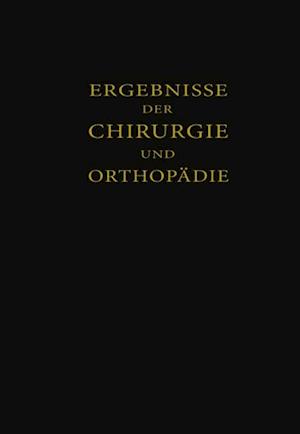 ERGEBNISSE
DER
CHIRURGIE
UND
ORTHOPÄDIE